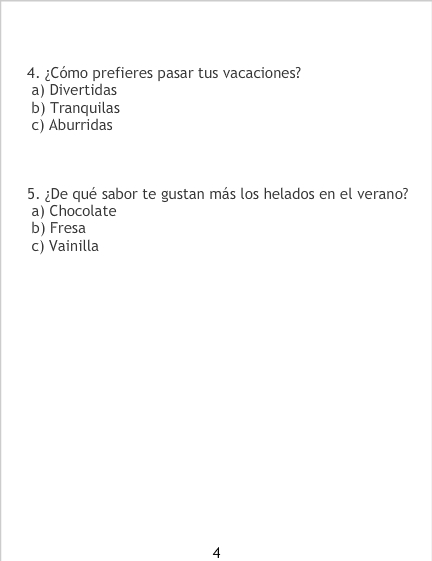 4. ¿Cómo prefieres pasar tus vacaciones?
a) Divertidas
b) Tranquilas
c) Aburridas

5. ¿De qué sabor te gustan más los helados en el verano?
a) Chocolate
b) Fresa
c) Vainilla

4